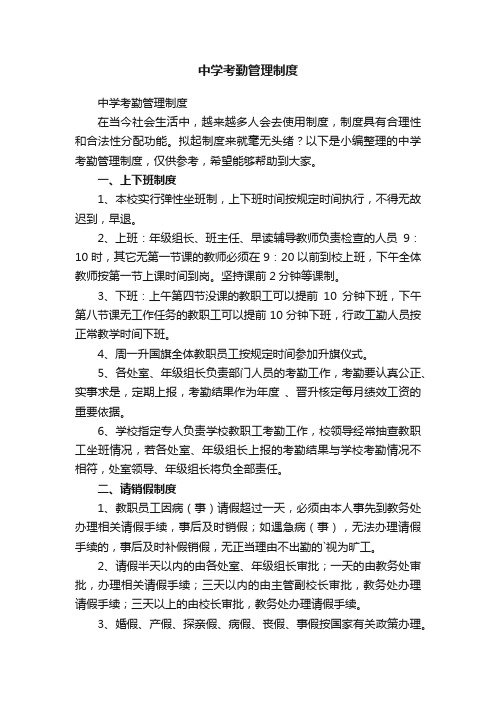 中学考勤管理制度

中学考勤管理制度

在当今社会生活中，越来越多人会去使用制度，制度具有合理性和合法性分配功能。拟起制度来就毫无头绪？以下是小编整理的中学考勤管理制度，仅供参考，希望能够帮助到大家。

一、上下班制度

1、本校实行弹性坐班制，上下班时间按规定时间执行，不得无故迟到，早退。

2、上班：年级组长、班主任、早读辅导教师负责检查的人员 9：10 时，其它无第一节课的教师必须在 9：20 以前到校上班，下午全体教师按第一节上课时间到岗。坚持课前 2 分钟等课制。

3、下班：上午第四节没课的教职工可以提前 10 分钟下班，下午第八节课无工作任务的教职工可以提前 10 分钟下班，行政工勤人员按正常教学时间下班。

4、周一升国旗全体教职员工按规定时间参加升旗仪式。

5、各处室、年级组长负责部门人员的考勤工作，考勤要认真公正、实事求是，定期上报，考勤结果作为年度 、晋升核定每月绩效工资的重要依据。

6、学校指定专人负责学校教职工考勤工作，校领导经常抽查教职工坐班情况，若各处室、年级组长上报的考勤结果与学校考勤情况不相符，处室领导、年级组长将负全部责任。

二、请销假制度

1、教职员工因病（事）请假超过一天，必须由本人事先到教务处办理相关请假手续，事后及时销假；如遇急病（事），无法办理请假手续的，事后及时补假销假，无正当理由不出勤的`视为旷工。

2、请假半天以内的由各处室、年级组长审批；一天的由教务处审批，办理相关请假手续；三天以内的由主管副校长审批，教务处办理请假手续；三天以上的由校长审批，教务处办理请假手续。

3、婚假、产假、探亲假、病假、丧假、事假按国家有关政策办理。